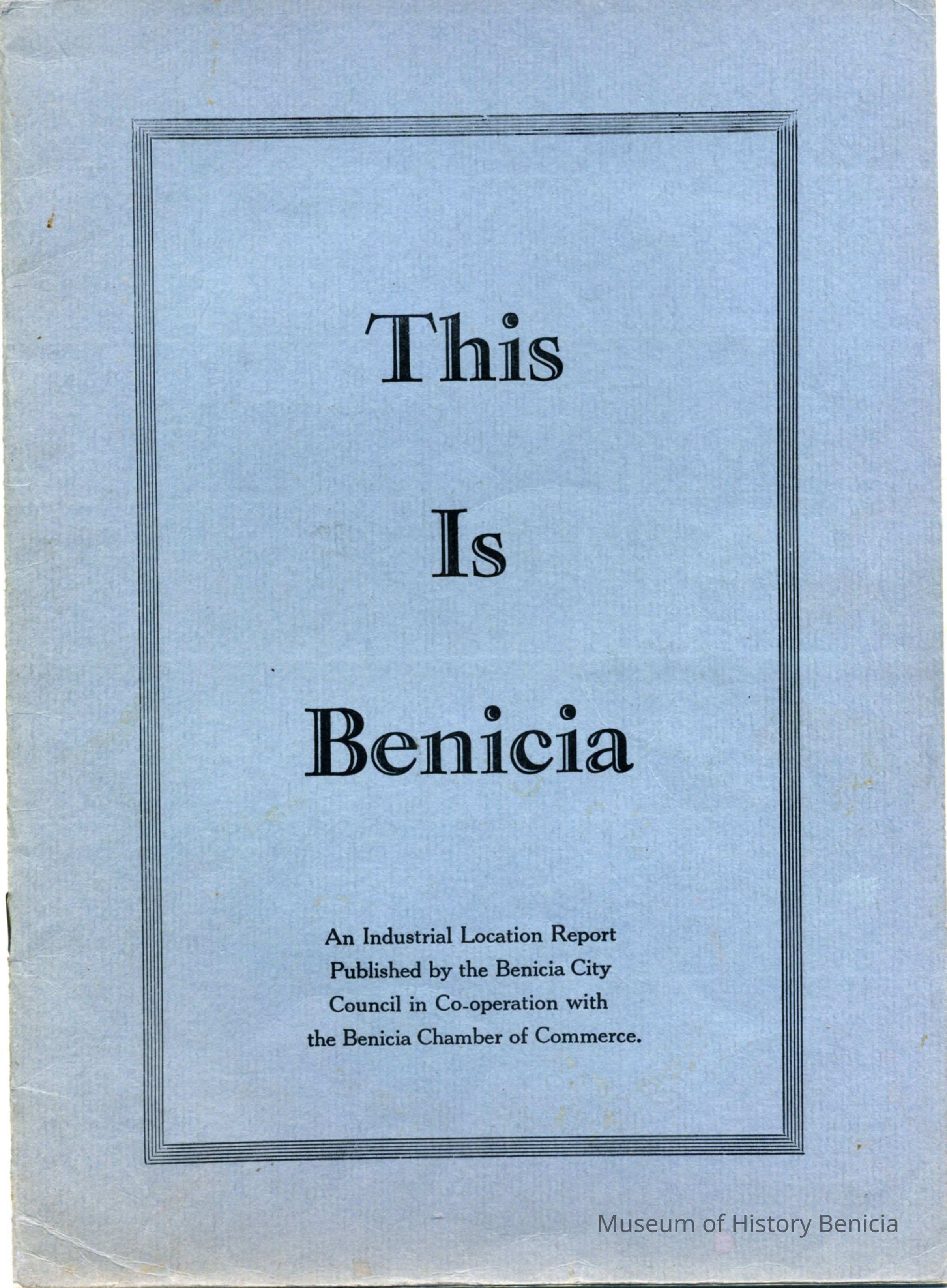 This

Is

Benicia

An Industrial Location Report Published by the Benicia City Council in Co-operation with the Benicia Chamber of Commerce.

Museum of History Benicia